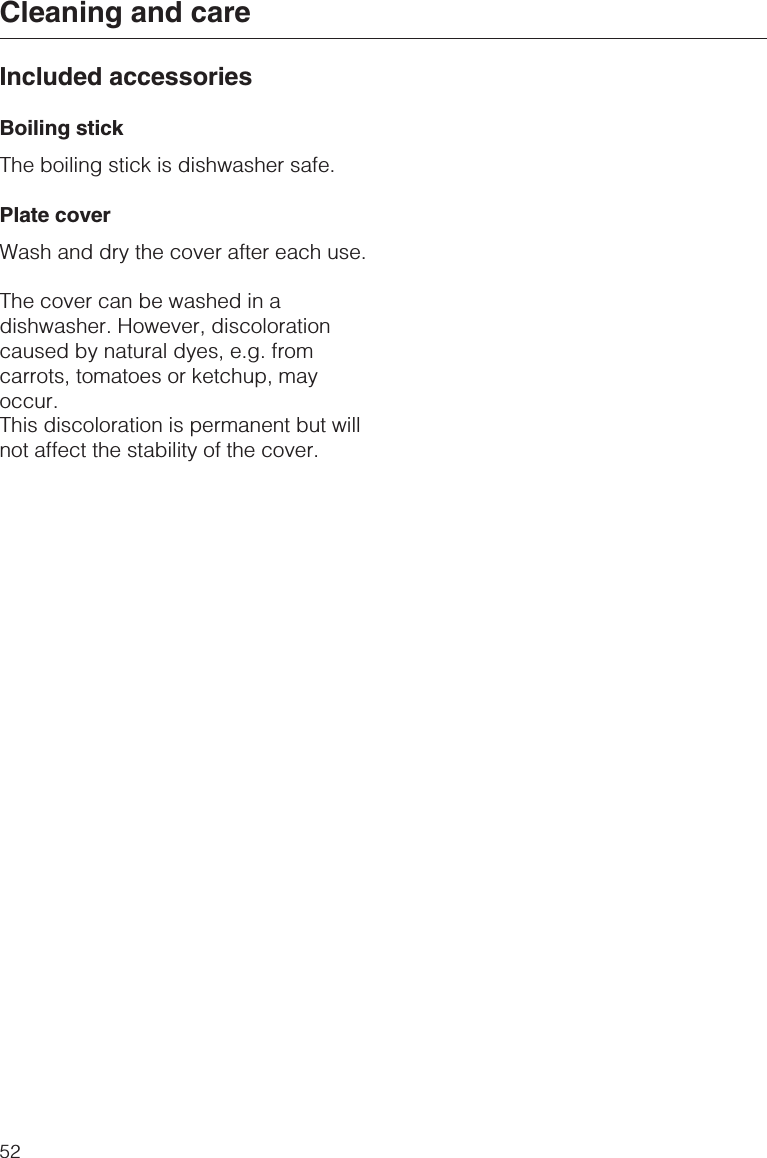 Cleaning and care

Included accessories

Boiling stick

The boiling stick is dishwasher safe.

Plate cover

Wash and dry the cover after each use.

The cover can be washed in a dishwasher. However, discoloration caused by natural dyes, e.g. from carrots, tomatoes or ketchup, may occur.
This discoloration is permanent but will not affect the stability of the cover.

52